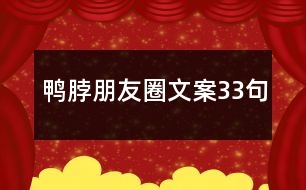 鸭脖朋友圈文案33句